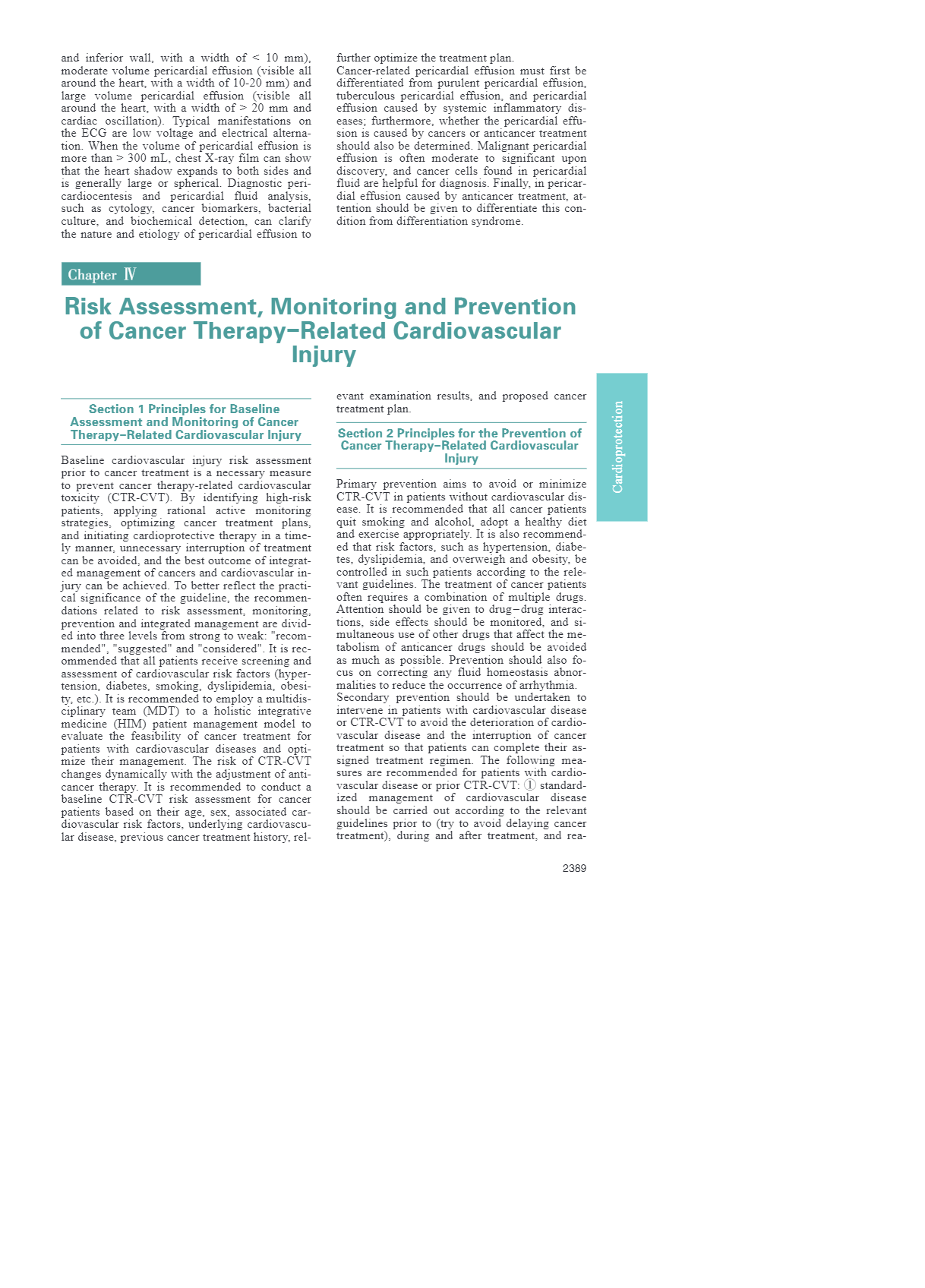 and inferior wall, with a width of < 10 mm), moderate volume pericardial effusion (visible all around the heart, with a width of 10-20 mm) and large volume pericardial effusion (visible all around the heart, with a width of > 20 mm and cardiac oscillation). Typical manifestations on the ECG are low voltage and electrical alternation. When the volume of pericardial effusion is more than > 300 mL, chest X-ray film can show that the heart shadow expands to both sides and is generally large or spherical. Diagnostic pericardiocentesis and pericardial fluid analysis, such as cytology, cancer biomarkers, bacterial culture, and biochemical detection, can clarify the nature and etiology of pericardial effusion to further optimize the treatment plan.

Cancer-related pericardial effusion must first be differentiated from purulent pericardial effusion, tuberculous pericardial effusion, and pericardial effusion caused by systemic inflammatory diseases; furthermore, whether the pericardial effusion is caused by cancers or anticancer treatment should also be determined. Malignant pericardial effusion is often moderate to significant upon discovery, and cancer cells found in pericardial fluid are helpful for diagnosis. Finally, in pericardial effusion caused by anticancer treatment, attention should be given to differentiate this condition from differentiation syndrome.

Chapter Ⅳ

Risk Assessment, Monitoring and Prevention of Cancer Therapy–Related Cardiovascular Injury

Section 1 Principles for Baseline Assessment and Monitoring of Cancer Therapy–Related Cardiovascular Injury

Baseline cardiovascular injury risk assessment prior to cancer treatment is a necessary measure to prevent cancer therapy-related cardiovascular toxicity (CTR-CVT). By identifying high-risk patients, applying rational active monitoring strategies, optimizing cancer treatment plans, and initiating cardioprotective therapy in a timely manner, unnecessary interruption of treatment can be avoided, and the best outcome of integrated management of cancers and cardiovascular injury can be achieved. To better reflect the practical significance of the guideline, the recommendations related to risk assessment, monitoring, prevention and integrated management are divided into three levels from strong to weak: "recommended", "suggested" and "considered". It is recommended that all patients receive screening and assessment of cardiovascular risk factors (hypertension, diabetes, smoking, dyslipidemia, obesity, etc.). It is recommended to employ a multidisciplinary team (MDT) to a holistic integrative medicine (HIM) patient management model to evaluate the feasibility of cancer treatment for patients with cardiovascular diseases and optimize their management. The risk of CTR-CVT changes dynamically with the adjustment of anticancer therapy. It is recommended to conduct a baseline CTR-CVT risk assessment for cancer patients based on their age, sex, associated cardiovascular risk factors, underlying cardiovascular disease, previous cancer treatment history, relevant examination results, and proposed cancer treatment plan.

Section 2 Principles for the Prevention of Cancer Therapy–Related Cardiovascular Injury

Primary prevention aims to avoid or minimize CTR-CVT in patients without cardiovascular disease. It is recommended that all cancer patients quit smoking and alcohol, adopt a healthy diet and exercise appropriately. It is also recommended that risk factors, such as hypertension, diabetes, dyslipidemia, and overweigh and obesity, be controlled in such patients according to the relevant guidelines. The treatment of cancer patients often requires a combination of multiple drugs. Attention should be given to drug–drug interactions, side effects should be monitored, and simultaneous use of other drugs that affect the metabolism of anticancer drugs should be avoided as much as possible. Prevention should also focus on correcting any fluid homeostasis abnormalities to reduce the occurrence of arrhythmia.

Secondary prevention should be undertaken to intervene in patients with cardiovascular disease or CTR-CVT to avoid the deterioration of cardiovascular disease and the interruption of cancer treatment so that patients can complete their assigned treatment regimen. The following measures are recommended for patients with cardiovascular disease or prior CTR-CVT: ① standardized management of cardiovascular disease should be carried out according to the relevant guidelines prior to (try to avoid delaying cancer treatment), during and after treatment, and rea-

Cardioprotection

2389